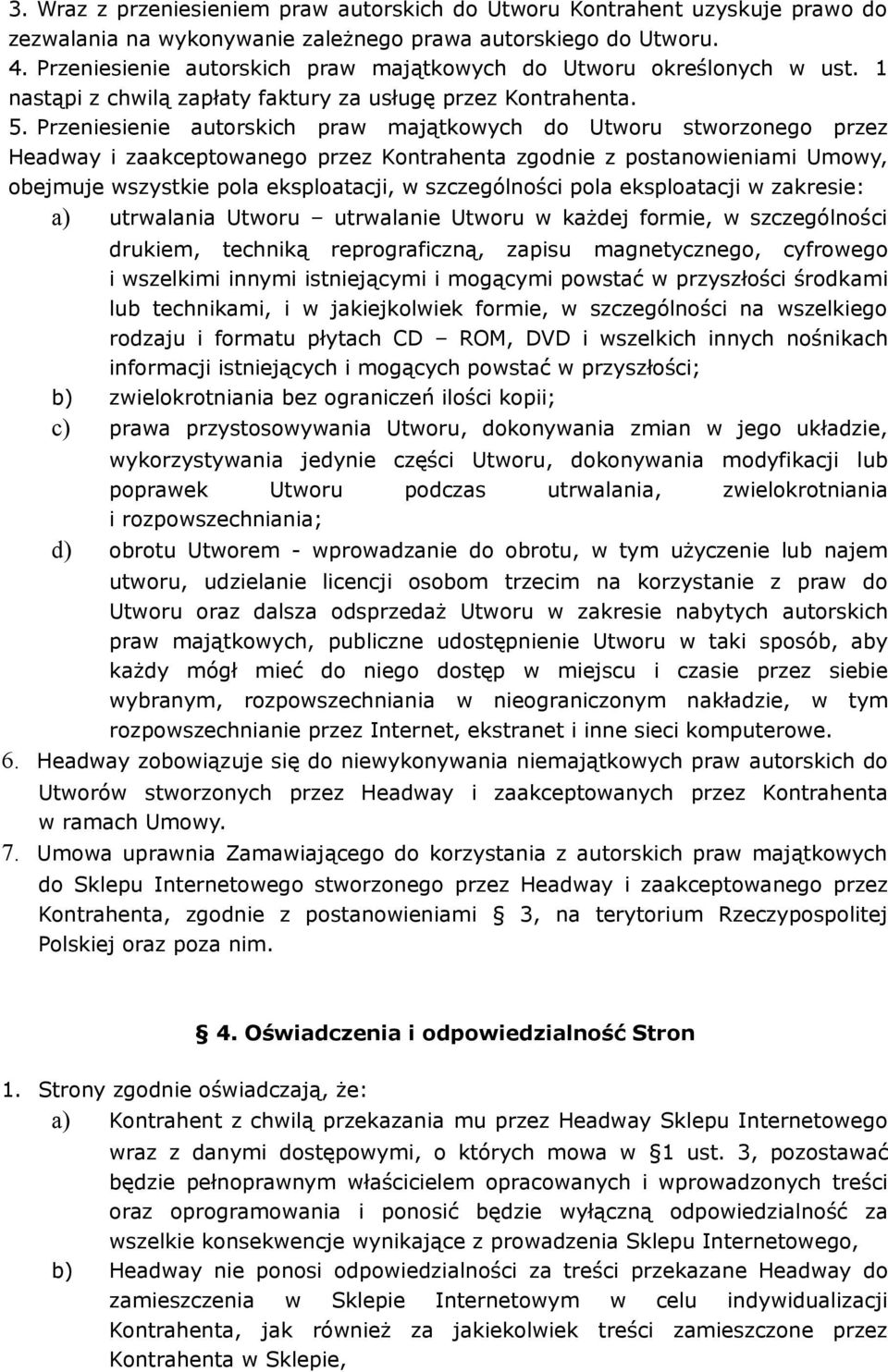 3. Wraz z przeniesieniem praw autorskich do Utworu Kontrahent uzyskuje prawo do zezwalania na wykonywanie zależnego prawa autorskiego do Utworu.
4. Przeniesienie autorskich praw majątkowych do Utworu określonych w ust. 1 nastąpi z chwilą zapłaty faktury za usługę przez Kontrahenta.
5. Przeniesienie autorskich praw majątkowych do Utworu stworzonego przez Headway i zaakceptowanego przez Kontrahenta zgodnie z postanowieniami Umowy, obejmuje wszystkie pola eksploatacji, w szczególności pola eksploatacji w zakresie:
a) utrwalania Utworu – utrwalanie Utworu w każdej formie, w szczególności drukiem, techniką reprograficzną, zapisu magnetycznego, cyfrowego i wszelkimi innymi istniejącymi i mogącymi powstać w przyszłości środkami lub technikami, i w jakiejkolwiek formie, w szczególności na wszelkiego rodzaju i formatu płytach CD – ROM, DVD i wszelkich innych nośnikach informacji istniejących i mogących powstać w przyszłości;
b) zwielokrotniania bez ograniczeń ilości kopii;
c) prawa przystosowywania Utworu, dokonywania zmian w jego układzie, wykorzystywania jedynie części Utworu, dokonywania modyfikacji lub poprawek Utworu podczas utrwalania, zwielokrotniania i rozpowszechniania;
d) obrotu Utworem - wprowadzanie do obrotu, w tym użyczenie lub najem utworu, udzielanie licencji osobom trzecim na korzystanie z praw do Utworu oraz dalsza odsprzedaż Utworu w zakresie nabytych autorskich praw majątkowych, publiczne udostępnienie Utworu w taki sposób, aby każdy mógł mieć do niego dostęp w miejscu i czasie przez siebie wybranym, rozpowszechniania w nieograniczonym nakładzie, w tym rozpowszechnianie przez Internet, ekstranet i inne sieci komputerowe.
6. Headway zobowiązuje się do niewykonywania niemajątkowych praw autorskich do Utworów stworzonych przez Headway i zaakceptowanych przez Kontrahenta w ramach Umowy.
7. Umowa uprawnia Zamawiającego do korzystania z autorskich praw majątkowych do Sklepu Internetowego stworzonego przez Headway i zaakceptowanego przez Kontrahenta, zgodnie z postanowieniami § 3, na terytorium Rzeczypospolitej Polskiej oraz poza nim.

§ 4. Oświadczenia i odpowiedzialność Stron

1. Strony zgodnie oświadczają, że:
a) Kontrahent z chwilą przekazania mu przez Headway Sklepu Internetowego wraz z danymi dostępowymi, o których mowa w §1 ust. 3, pozostawać będzie pełnoprawnym właścicielem opracowanych i wprowadzonych treści oraz oprogramowania i ponosić będzie wyłączną odpowiedzialność za wszelkie konsekwencje wynikające z prowadzenia Sklepu Internetowego,
b) Headway nie ponosi odpowiedzialności za treści przekazane Headway do zamieszczenia w Sklepie Internetowym w celu indywidualizacji Kontrahenta, jak również za jakiekolwiek treści zamieszczone przez Kontrahenta w Sklepie,